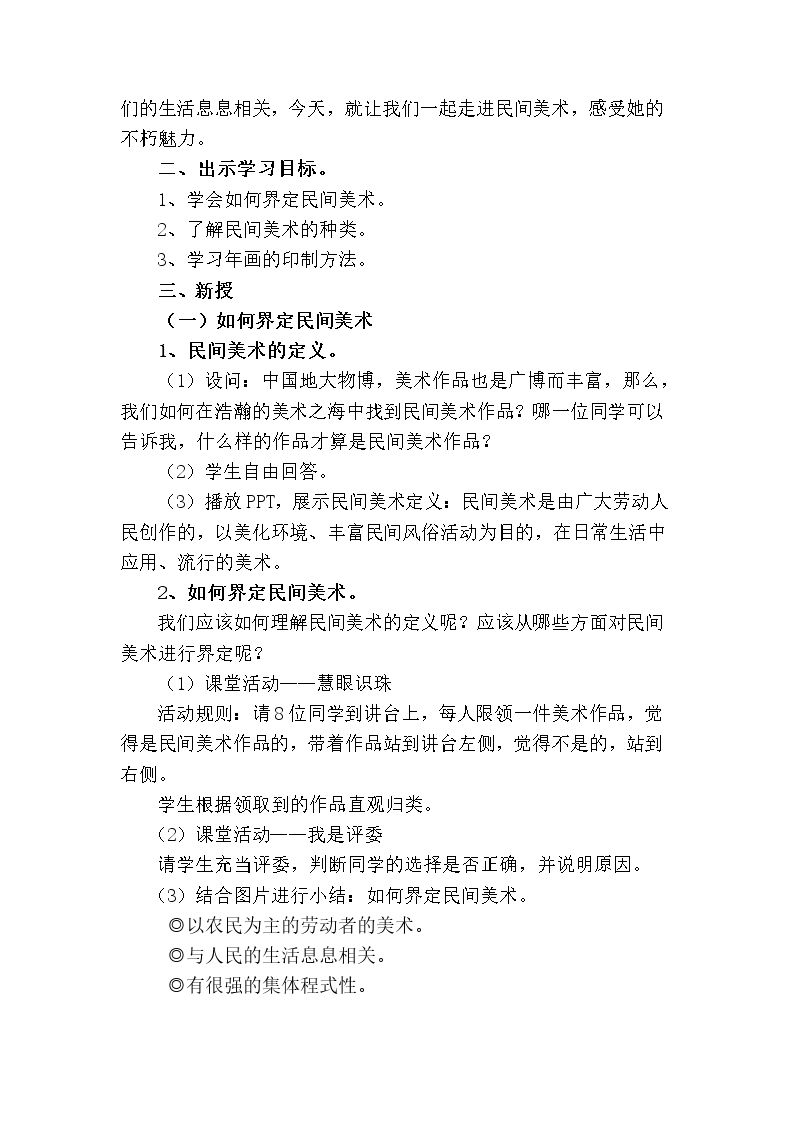 们的生活息息相关，今天，就让我们一起走进民间美术，感受她的不朽魅力。

二、出示学习目标。

1、学会如何界定民间美术。

2、了解民间美术的种类。

3、学习年画的印制方法。

三、新授

（一）如何界定民间美术

1、民间美术的定义。

（1）设问：中国地大物博，美术作品也是广博而丰富，那么，我们如何在浩瀚的美术之海中找到民间美术作品？哪一位同学可以告诉我，什么样的作品才算是民间美术作品？

（2）学生自由回答。

（3）播放PPT，展示民间美术定义：民间美术是由广大劳动人民创作的，以美化环境、丰富民间风俗活动为目的，在日常生活中应用、流行的美术。

2、如何界定民间美术。

我们应该如何理解民间美术的定义呢？应该从哪些方面对民间美术进行界定呢？

（1）课堂活动——慧眼识珠

活动规则：请8位同学到讲台上，每人限领一件美术作品，觉得是民间美术作品的，带着作品站到讲台左侧，觉得不是的，站到右侧。

学生根据领取到的作品直观归类。

(2）课堂活动——我是评委

请学生充当评委，判断同学的选择是否正确，并说明原因。

(3）结合图片进行小结：如何界定民间美术。

◎以农民为主的劳动者的美术。

◎与人民的生活息息相关。

◎有很强的集体程式性。